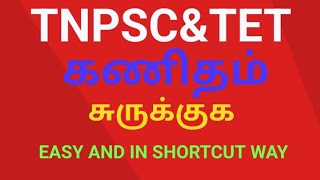 TNPSC&TET
கணிதம்
சுருக்குக
EASY AND IN SHORTCUT WAY